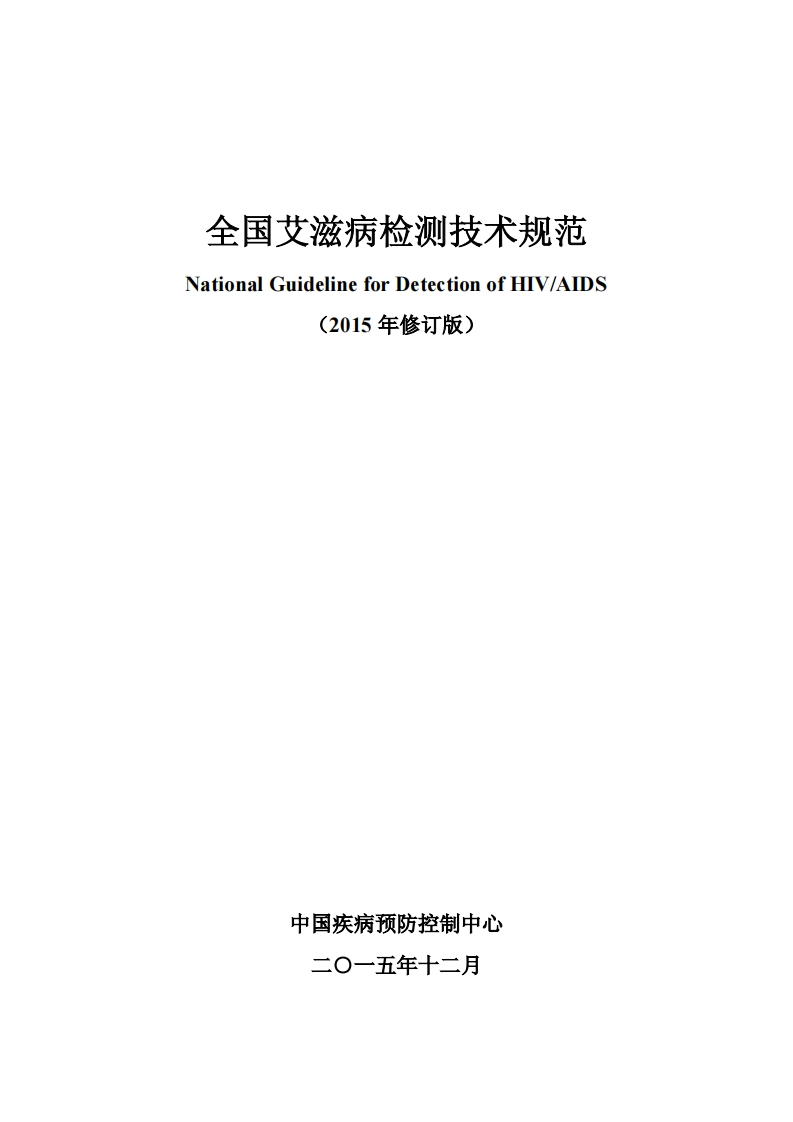 全国艾滋病检测技术规范

National Guideline for Detection of HIV/AIDS

（2015年修订版）

中国疾病预防控制中心

二〇一五年十二月